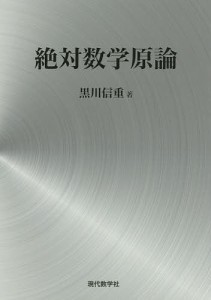 絶対数学原論

黒川信重 著

現代数学社